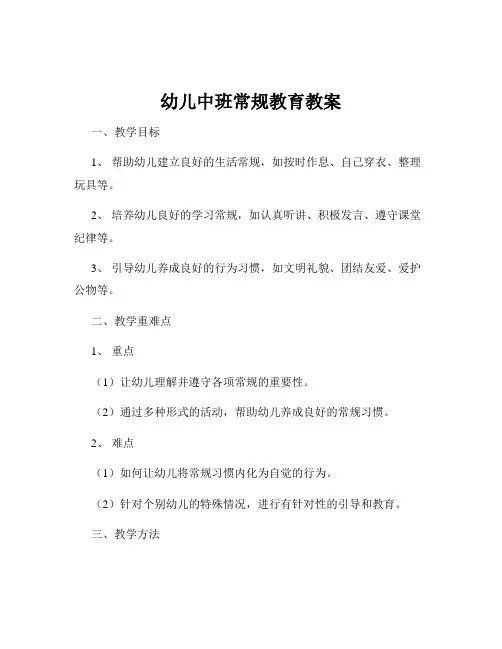 幼儿中班常规教育教案

一、教学目标

1、帮助幼儿建立良好的生活常规，如按时作息、自己穿衣、整理玩具等。

2、培养幼儿良好的学习常规，如认真听讲、积极发言、遵守课堂纪律等。

3、引导幼儿养成良好的行为习惯，如文明礼貌、团结友爱、爱护公物等。

二、教学重难点

1、重点

（1）让幼儿理解并遵守各项常规的重要性。

（2）通过多种形式的活动，帮助幼儿养成良好的常规习惯。

2、难点

（1）如何让幼儿将常规习惯内化为自觉的行为。

（2）针对个别幼儿的特殊情况，进行有针对性的引导和教育。

三、教学方法